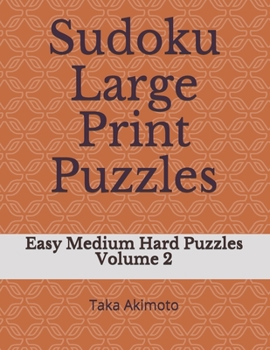 Sudoku Large Print Puzzles

Easy Medium Hard Puzzles
Volume 2

Taka Akimoto